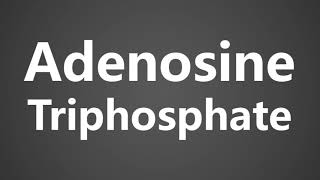 Adenosine
Triphosphate